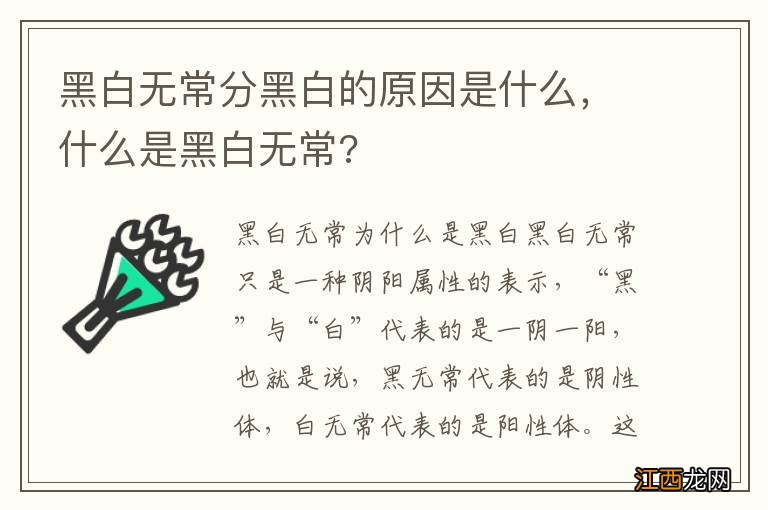 黑白无常分黑白的原因是什么，什么是黑白无常？

黑白无常为什么是黑白黑白无常只是一种阴阳属性的表示，“黑”与“白”代表的是一阴一阳，也就是说，黑无常代表的是阴性体，白无常代表的是阳性体。这

江西龙网